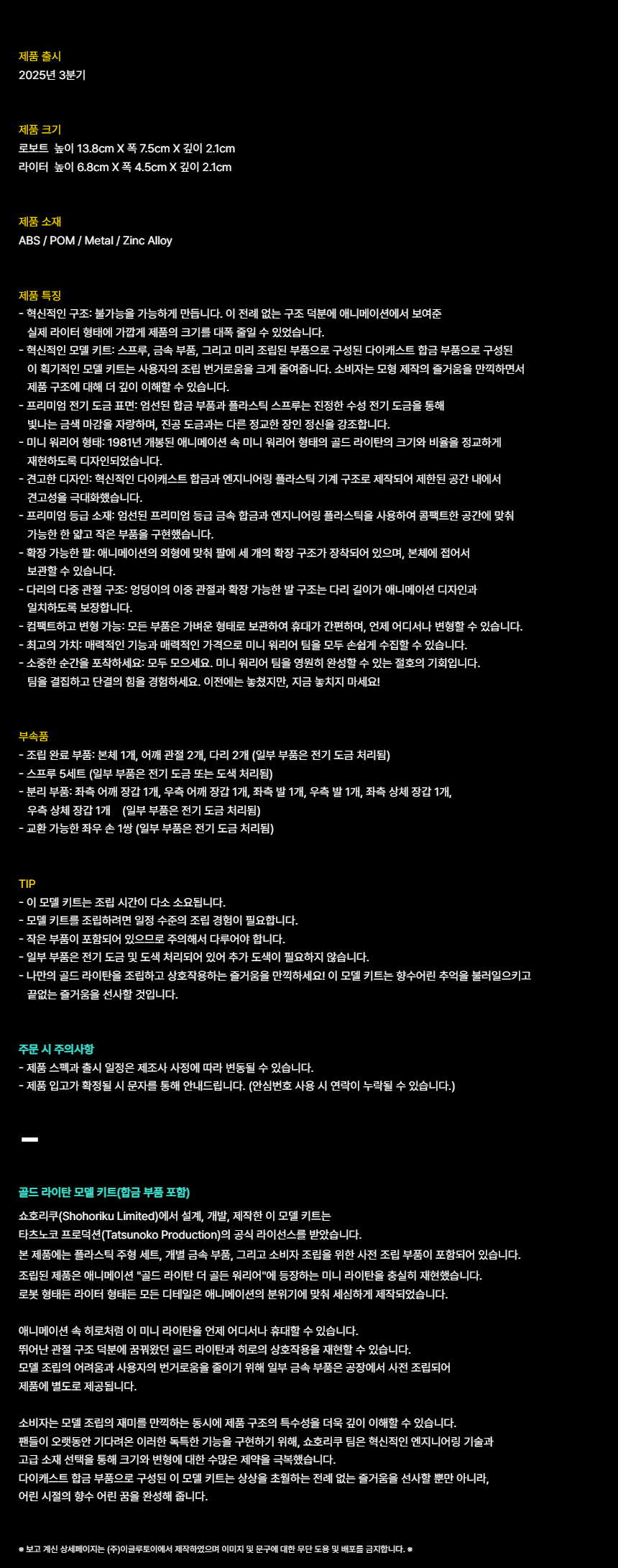 제품 출시
2025년 3분기

제품 크기
로보트 높이 13.8cm X 폭 7.5cm X 깊이 2.1cm
라이터 높이 6.8cm X 폭 4.5cm X 깊이 2.1cm

제품 소재
ABS / POM / Metal / Zinc Alloy

제품 특징
- 혁신적인 구조: 불가능을 가능하게 만듭니다. 이 전례 없는 구조 덕분에 애니메이션에서 보여준 실제 라이터 형태에 가깝게 제품의 크기를 대폭 줄일 수 있었습니다.
- 혁신적인 모델 키트: 스프루, 금속 부품, 그리고 미리 조립된 부품으로 구성된 다이캐스트 합금 부품으로 구성된 이 획기적인 모델 키트는 사용자의 조립 번거로움을 크게 줄여줍니다. 소비자는 모형 제작의 즐거움을 만끽하면서 제품 구조에 대해 더 깊이 이해할 수 있습니다.
- 프리미엄 전기 도금 표면: 엄선된 합금 부품과 플라스틱 스프루는 진정한 수성 전기 도금을 통해 빛나는 금색 마감을 자랑하며, 진공 도금과는 다른 정교한 장인 정신을 강조합니다.
- 미니 워리어 형태: 1981년 개봉된 애니메이션 속 미니 워리어 형태의 골드 라이탄의 크기와 비율을 정교하게 재현하도록 디자인되었습니다.
- 견고한 디자인: 혁신적인 다이캐스트 합금과 엔지니어링 플라스틱 기계 구조로 제작되어 제한된 공간 내에서 견고성을 극대화했습니다.
- 프리미엄 등급 소재: 엄선된 프리미엄 등급 금속 합금과 엔지니어링 플라스틱을 사용하여 콤팩트한 공간에 맞춰 가능한 한 얇고 작은 부품을 구현했습니다.
- 확장 가능한 팔: 애니메이션의 외형에 맞춰 팔에 세 개의 확장 구조가 장착되어 있으며, 본체에 접어서 보관할 수 있습니다.
- 다리의 다중 관절 구조: 엉덩이의 이중 관절과 확장 가능한 발 구조는 다리 길이가 애니메이션 디자인과 일치하도록 보장합니다.
- 컴팩트하고 변형 가능: 모든 부품은 가벼운 형태로 보관하여 휴대가 간편하며, 언제 어디서나 변형할 수 있습니다.
- 최고의 가치: 매력적인 기능과 매력적인 가격으로 미니 워리어 팀을 모두 손쉽게 수집할 수 있습니다.
- 소중한 순간을 포착하세요: 모두 모으세요. 미니 워리어 팀을 영원히 완성할 수 있는 절호의 기회입니다. 팀을 결집하고 단결의 힘을 경험하세요. 이전에는 놓쳤지만, 지금 놓치지 마세요!

부속품
- 조립 완료 부품: 본체 1개, 어깨 관절 2개, 다리 2개 (일부 부품은 전기 도금 처리됨)
- 스프루 5세트 (일부 부품은 전기 도금 또는 도색 처리됨)
- 분리 부품: 좌측 어깨 장갑 1개, 우측 어깨 장갑 1개, 좌측 발 1개, 우측 발 1개, 좌측 상체 장갑 1개, 우측 상체 장갑 1개 (일부 부품은 전기 도금 처리됨)
- 교환 가능한 좌우 손 1쌍 (일부 부품은 전기 도금 처리됨)

TIP
- 이 모델 키트는 조립 시간이 다소 소요됩니다.
- 모델 키트를 조립하려면 일정 수준의 조립 경험이 필요합니다.
- 작은 부품이 포함되어 있으므로 주의해서 다루어야 합니다.
- 일부 부품은 전기 도금 및 도색 처리되어 있어 추가 도색이 필요하지 않습니다.
- 나만의 골드 라이탄을 조립하고 상호작용하는 즐거움을 만끽하세요! 이 모델 키트는 향수어린 추억을 불러일으키고 끝없는 즐거움을 선사할 것입니다.

주문 시 주의사항
- 제품 스펙과 출시 일정은 제조사 사정에 따라 변동될 수 있습니다.
- 제품 입고가 확정될 시 문자를 통해 안내드립니다. (안심번호 사용 시 연락이 누락될 수 있습니다.)

골드 라이탄 모델 키트(합금 부품 포함)
쇼호리쿠(Shohoriku Limited)에서 설계, 개발, 제작한 이 모델 키트는 타츠노코 프로덕션(Tatsunoko Production)의 공식 라이선스를 받았습니다.
본 제품에는 플라스틱 주형 세트, 개별 금속 부품, 그리고 소비자 조립을 위한 사전 조립 부품이 포함되어 있습니다.
조립된 제품은 애니메이션 "골드 라이탄 더 골든 워리어"에 등장하는 미니 라이탄을 충실히 재현했습니다.
로봇 형태든 라이터 형태든 모든 디테일은 애니메이션의 분위기에 맞춰 세심하게 제작되었습니다.

애니메이션 속 히로처럼 이 미니 라이탄을 언제 어디서나 휴대할 수 있습니다.
뛰어난 관절 구조 덕분에 꿈꿔왔던 골드 라이탄과 히로의 상호작용을 재현할 수 있습니다.
모델 조립의 어려움과 사용자의 번거로움을 줄이기 위해 일부 금속 부품은 공장에서 사전 조립되어 제품에 별도로 제공됩니다.

소비자는 모델 조립의 재미를 만끽하는 동시에 제품 구조의 특수성을 더욱 깊이 이해할 수 있습니다.
팬들이 오랫동안 기다려온 이러한 독특한 기능을 구현하기 위해, 쇼호리쿠 팀은 혁신적인 엔지니어링 기술과 고급 소재 선택을 통해 크기와 변형에 대한 수많은 제약을 극복했습니다.
다이캐스트 합금 부품으로 구성된 이 모델 키트는 상상을 초월하는 전례 없는 즐거움을 선사할 뿐만 아니라, 어린 시절의 향수 어린 꿈을 완성해 줍니다.

※ 보고 계신 상세페이지는 (주)이글루토이에서 제작하였으며 이미지 및 문구에 대한 무단 도용 및 배포를 금지합니다. ※